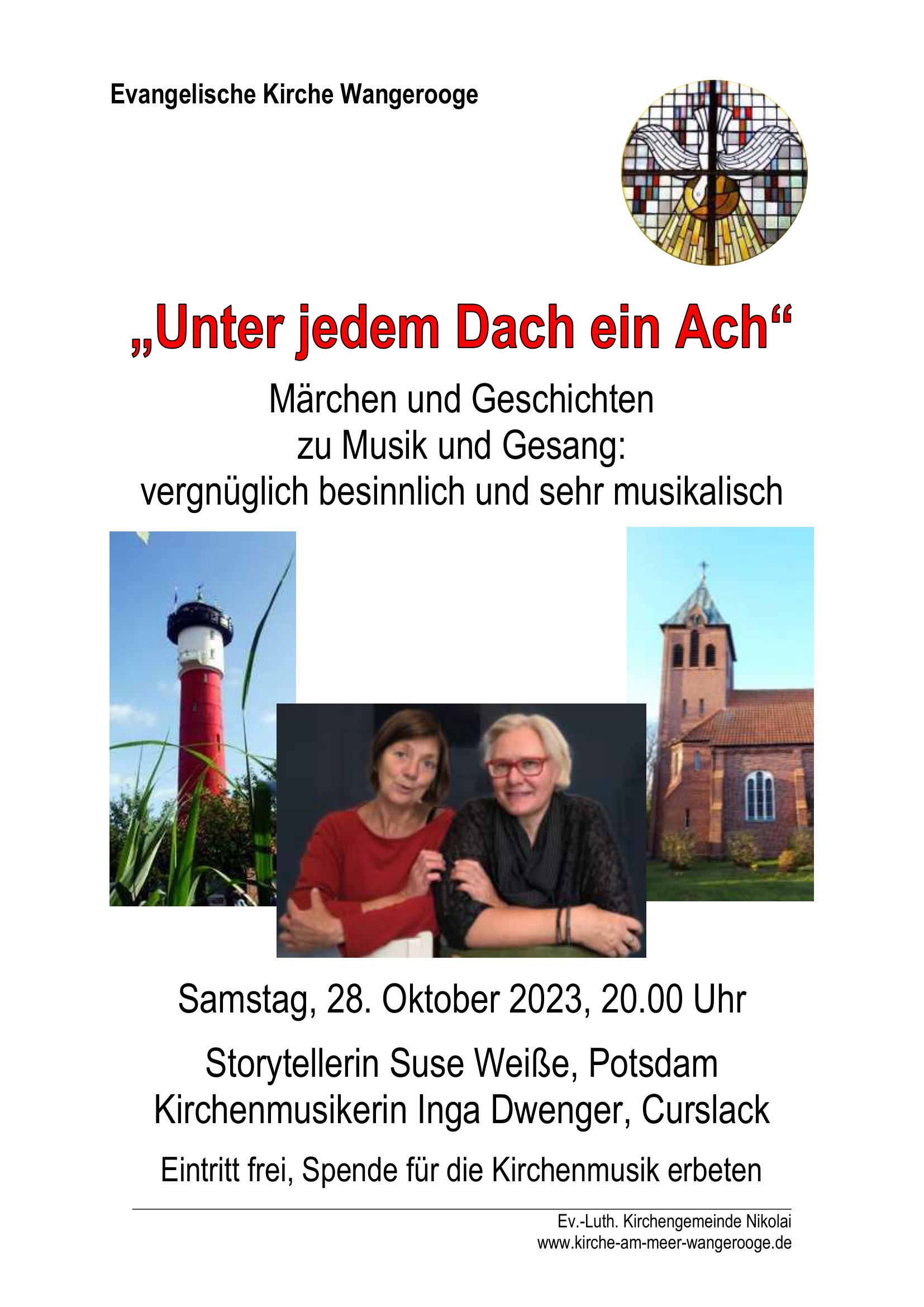 Evangelische Kirche Wangerooge

„Unter jedem Dach ein Ach“

Märchen und Geschichten
zu Musik und Gesang:
vergnüglich besinnlich und sehr musikalisch

Samstag, 28. Oktober 2023, 20.00 Uhr

Storytellerin Suse Weiße, Potsdam
Kirchenmusikerin Inga Dwenger, Curslack

Eintritt frei, Spende für die Kirchenmusik erbeten

Ev.-Luth. Kirchengemeinde Nikolai
www.kirche-am-meer-wangerooge.de